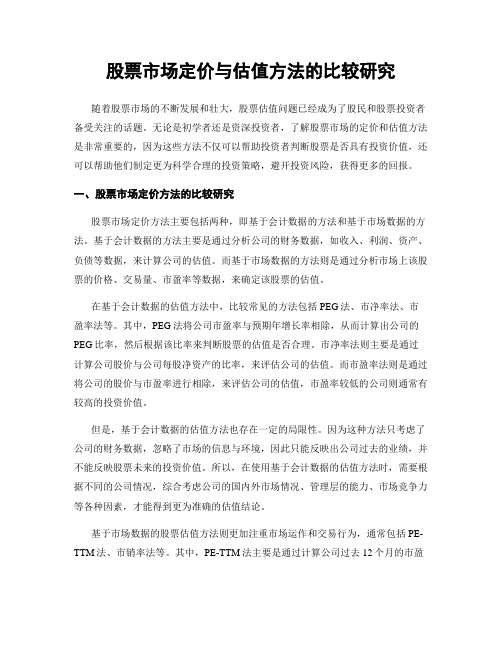 股票市场定价与估值方法的比较研究

随着股票市场的不断发展和壮大，股票估值问题已经成为了股民和股票投资者备受关注的话题。无论是初学者还是资深投资者，了解股票市场的定价和估值方法是非常重要的，因为这些方法不仅可以帮助投资者判断股票是否具有投资价值，还可以帮助他们制定更为科学合理的投资策略，避开投资风险，获得更多的回报。

一、股票市场定价方法的比较研究

股票市场定价方法主要包括两种，即基于会计数据的方法和基于市场数据的方法。基于会计数据的方法主要是通过分析公司的财务数据，如收入、利润、资产、负债等数据，来计算公司的估值。而基于市场数据的方法则是通过分析市场上该股票的价格、交易量、市盈率等数据，来确定该股票的估值。

在基于会计数据的估值方法中，比较常见的方法包括PEG法、市净率法、市盈率法等。其中，PEG法将公司市盈率与预期年增长率相除，从而计算出公司的PEG比率，然后根据该比率来判断股票的估值是否合理。市净率法则主要是通过计算公司股价与公司每股净资产的比率，来评估公司的估值。而市盈率法则是通过将公司的股价与市盈率进行相除，来评估公司的估值，市盈率较低的公司则通常有较高的投资价值。

但是，基于会计数据的估值方法也存在一定的局限性。因为这种方法只考虑了公司的财务数据，忽略了市场的信息与环境，因此只能反映出公司过去的业绩，并不能反映股票未来的投资价值。所以，在使用基于会计数据的估值方法时，需要根据不同的公司情况，综合考虑公司的国内外市场情况、管理层的能力、市场竞争力等各种因素，才能得到更为准确的估值结论。

基于市场数据的股票估值方法则更加注重市场运作和交易行为，通常包括PE-TTM法、市销率法等。其中，PE-TTM法主要是通过计算公司过去12个月的市盈